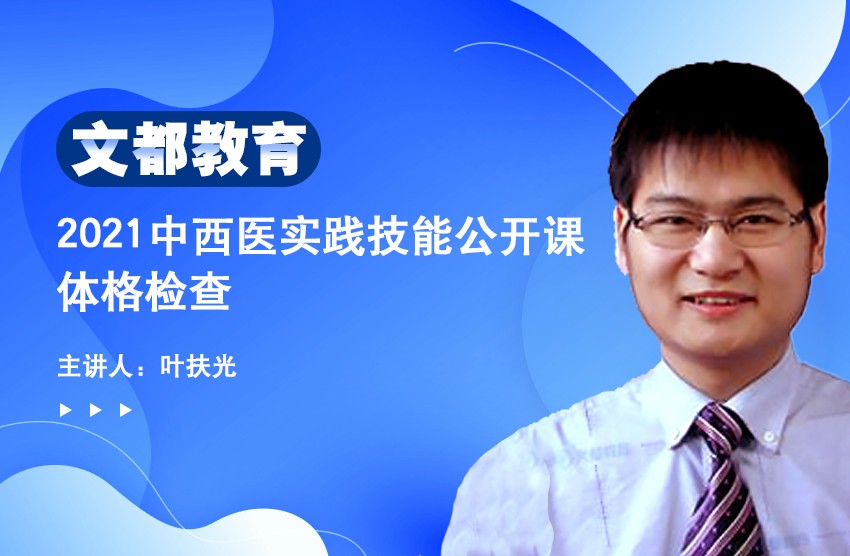 文都教育

2021中西医实践技能公开课
体格检查

主讲人：叶扶光